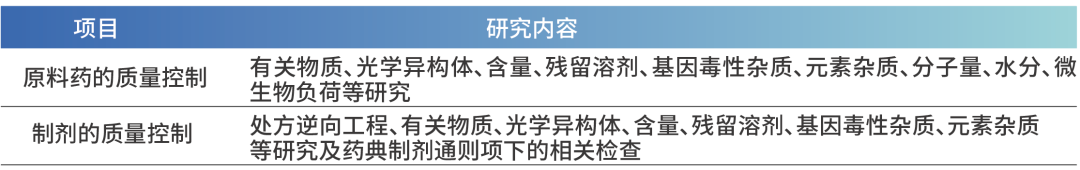 | 项目 | 研究内容 |
|---|---|
| 原料药的质量控制 | 有关物质、光学异构体、含量、残留溶剂、基因毒性杂质、元素杂质、分子量、水分、微生物负荷等研究 |
| 制剂的质量控制 | 处方逆向工程、有关物质、光学异构体、含量、残留溶剂、基因毒性杂质、元素杂质等研究及药典制剂通则项下的相关检查 |